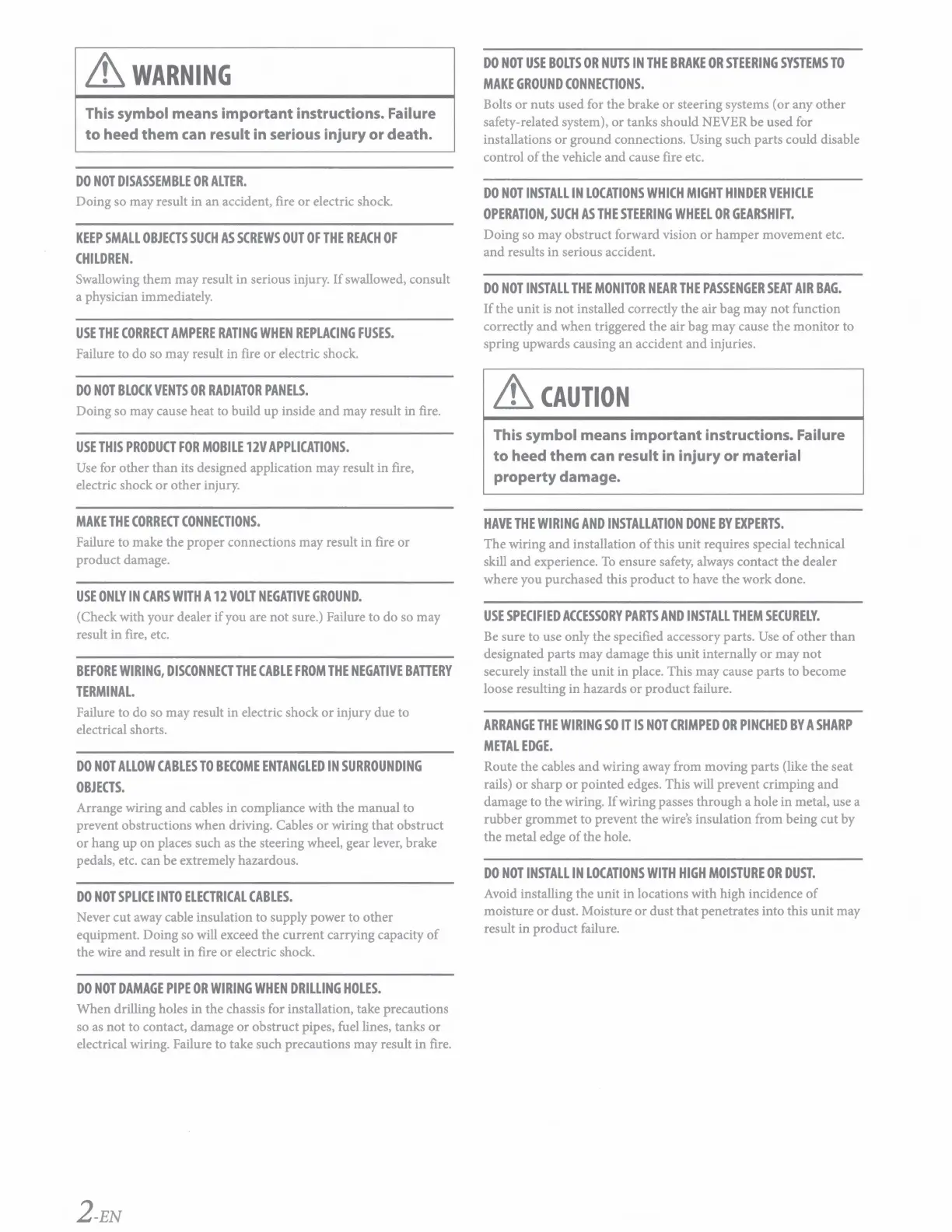 WARNING

This symbol means important instructions. Failure to heed them can result in serious injury or death.

DO NOT DISASSEMBLE OR ALTER.
Doing so may result in an accident, fire or electric shock.

KEEP SMALL OBJECTS SUCH AS SCREWS OUT OF THE REACH OF CHILDREN.
Swallowing them may result in serious injury. If swallowed, consult a physician immediately.

USE THE CORRECT AMPERE RATING WHEN REPLACING FUSES.
Failure to do so may result in fire or electric shock.

DO NOT BLOCK VENTS OR RADIATOR PANELS.
Doing so may cause heat to build up inside and may result in fire.

USE THIS PRODUCT FOR MOBILE 12V APPLICATIONS.
Use for other than its designed application may result in fire, electric shock or other injury.

MAKE THE CORRECT CONNECTIONS.
Failure to make the proper connections may result in fire or product damage.

USE ONLY IN CARS WITH A 12 VOLT NEGATIVE GROUND.
(Check with your dealer if you are not sure.) Failure to do so may result in fire, etc.

BEFORE WIRING, DISCONNECT THE CABLE FROM THE NEGATIVE BATTERY TERMINAL.
Failure to do so may result in electric shock or injury due to electrical shorts.

DO NOT ALLOW CABLES TO BECOME ENTANGLED IN SURROUNDING OBJECTS.
Arrange wiring and cables in compliance with the manual to prevent obstructions when driving. Cables or wiring that obstruct or hang up on places such as the steering wheel, gear lever, brake pedals, etc. can be extremely hazardous.

DO NOT SPLICE INTO ELECTRICAL CABLES.
Never cut away cable insulation to supply power to other equipment. Doing so will exceed the current carrying capacity of the wire and result in fire or electric shock.

DO NOT DAMAGE PIPE OR WIRING WHEN DRILLING HOLES.
When drilling holes in the chassis for installation, take precautions so as not to contact, damage or obstruct pipes, fuel lines, tanks or electrical wiring. Failure to take such precautions may result in fire.

DO NOT USE BOLTS OR NUTS IN THE BRAKE OR STEERING SYSTEMS TO MAKE GROUND CONNECTIONS.
Bolts or nuts used for the brake or steering systems (or any other safety-related system), or tanks should NEVER be used for installations or ground connections. Using such parts could disable control of the vehicle and cause fire etc.

DO NOT INSTALL IN LOCATIONS WHICH MIGHT HINDER VEHICLE OPERATION, SUCH AS THE STEERING WHEEL OR GEARSHIFT.
Doing so may obstruct forward vision or hamper movement etc. and results in serious accident.

DO NOT INSTALL THE MONITOR NEAR THE PASSENGER SEAT AIR BAG.
If the unit is not installed correctly the air bag may not function correctly and when triggered the air bag may cause the monitor to spring upwards causing an accident and injuries.

CAUTION

This symbol means important instructions. Failure to heed them can result in injury or material property damage.

HAVE THE WIRING AND INSTALLATION DONE BY EXPERTS.
The wiring and installation of this unit requires special technical skill and experience. To ensure safety, always contact the dealer where you purchased this product to have the work done.

USE SPECIFIED ACCESSORY PARTS AND INSTALL THEM SECURELY.
Be sure to use only the specified accessory parts. Use of other than designated parts may damage this unit internally or may not securely install the unit in place. This may cause parts to become loose resulting in hazards or product failure.

ARRANGE THE WIRING SO IT IS NOT CRIMPED OR PINCHED BY A SHARP METAL EDGE.
Route the cables and wiring away from moving parts (like the seat rails) or sharp or pointed edges. This will prevent crimping and damage to the wiring. If wiring passes through a hole in metal, use a rubber grommet to prevent the wire's insulation from being cut by the metal edge of the hole.

DO NOT INSTALL IN LOCATIONS WITH HIGH MOISTURE OR DUST.
Avoid installing the unit in locations with high incidence of moisture or dust. Moisture or dust that penetrates into this unit may result in product failure.

2-EN